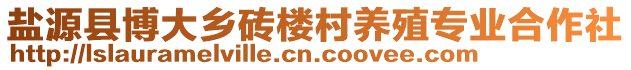 盐源县博大乡砖楼村养殖专业合作社
http://lslauramelville.cn.coovee.com